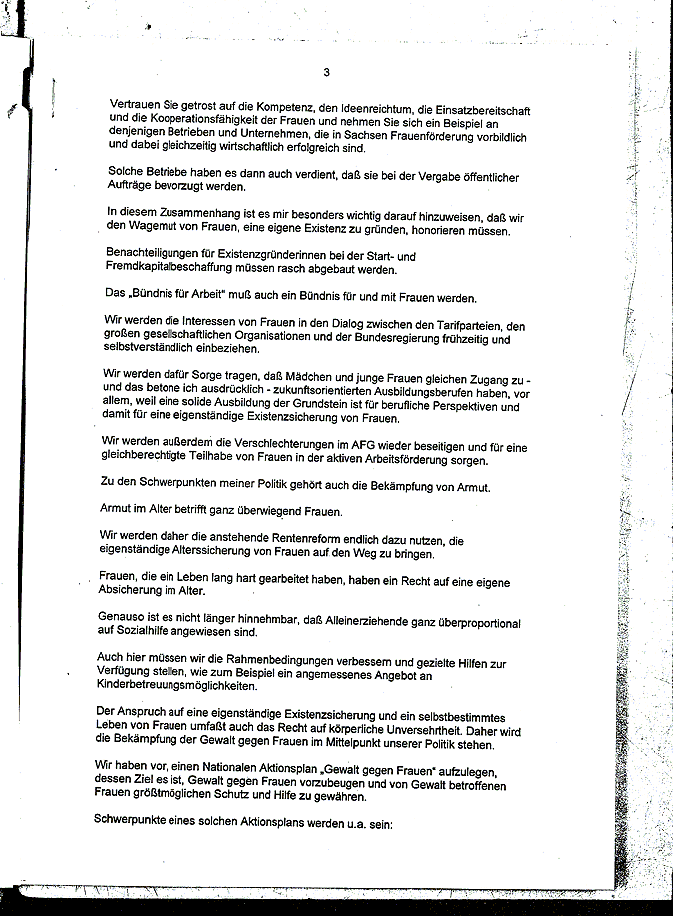 3

Vertrauen Sie getrost auf die Kompetenz, den Ideenreichtum, die Einsatzbereitschaft und die Kooperationsfähigkeit der Frauen und nehmen Sie sich ein Beispiel an denjenigen Betrieben und Unternehmen, die in Sachsen Frauenförderung vorbildlich und dabei gleichzeitig wirtschaftlich erfolgreich sind.

Solche Betriebe haben es dann auch verdient, daß sie bei der Vergabe öffentlicher Aufträge bevorzugt werden.

In diesem Zusammenhang ist es mir besonders wichtig darauf hinzuweisen, daß wir den Wagemut von Frauen, eine eigene Existenz zu gründen, honorieren müssen.

Benachteiligungen für Existenzgründerinnen bei der Start- und Fremdkapitalbeschaffung müssen rasch abgebaut werden.

Das „Bündnis für Arbeit" muß auch ein Bündnis für und mit Frauen werden.

Wir werden die Interessen von Frauen in den Dialog zwischen den Tarifparteien, den großen gesellschaftlichen Organisationen und der Bundesregierung frühzeitig und selbstverständlich einbeziehen.

Wir werden dafür Sorge tragen, daß Mädchen und junge Frauen gleichen Zugang zu - und das betone ich ausdrücklich - zukunftsorientierten Ausbildungsberufen haben, vor allem, weil eine solide Ausbildung der Grundstein ist für berufliche Perspektiven und damit für eine eigenständige Existenzsicherung von Frauen.

Wir werden außerdem die Verschlechterungen im AFG wieder beseitigen und für eine gleichberechtigte Teilhabe von Frauen in der aktiven Arbeitsförderung sorgen.

Zu den Schwerpunkten meiner Politik gehört auch die Bekämpfung von Armut.

Armut im Alter betrifft ganz überwiegend Frauen.

Wir werden daher die anstehende Rentenreform endlich dazu nutzen, die eigenständige Alterssicherung von Frauen auf den Weg zu bringen.

Frauen, die ein Leben lang hart gearbeitet haben, haben ein Recht auf eine eigene Absicherung im Alter.

Genauso ist es nicht länger hinnehmbar, daß Alleinerziehende ganz überproportional auf Sozialhilfe angewiesen sind.

Auch hier müssen wir die Rahmenbedingungen verbessern und gezielte Hilfen zur Verfügung stellen, wie zum Beispiel ein angemessenes Angebot an Kinderbetreuungsmöglichkeiten.

Der Anspruch auf eine eigenständige Existenzsicherung und ein selbstbestimmtes Leben von Frauen umfaßt auch das Recht auf körperliche Unversehrtheit. Daher wird die Bekämpfung der Gewalt gegen Frauen im Mittelpunkt unserer Politik stehen.

Wir haben vor, einen Nationalen Aktionsplan „Gewalt gegen Frauen" aufzulegen, dessen Ziel es ist, Gewalt gegen Frauen vorzubeugen und von Gewalt betroffenen Frauen größtmöglichen Schutz und Hilfe zu gewähren.

Schwerpunkte eines solchen Aktionsplans werden u.a. sein: